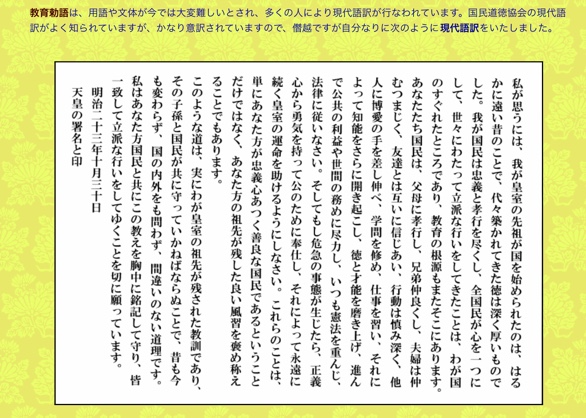 教育勅語は、用語や文体が今では大変難しいとされ、多くの人により現代語訳が行なわれています。国民道徳協会の現代語訳がよく知られていますが、かなり意訳されていますので、僭越ですが自分なりに次のように現代語訳をいたしました。

私が思うには、我が皇室の先祖が国を始められたのは、はるかに遠い昔のことで、代々築かれてきた徳は深く厚いものでした。我が国民は忠義と孝行を尽くし、全国民が心を一つにして、世々にわたって立派な行いをしてきたことは、わが国のすぐれたところであり、教育の根源もまたそこにあります。あなたたち国民は、父母に孝行し、兄弟仲良くし、夫婦は仲むつまじく、友達とは互いに信じあい、行動は慎み深く、他人に博愛の手を差し伸べ、学問を修め、仕事を習い、それによって知能をさらに開き起こし、徳と才能を磨き上げ、進んで公共の利益や世間の務めに尽力し、いつも憲法を重んじ、法律に従いなさい。そしてもし危急の事態が生じたら、正義心から勇気を持って公のために奉仕し、それによって永遠に続く皇室の運命を助けるようにしなさい。これらのことは、単にあなた方が忠義心あつく善良な国民であるということだけではなく、あなた方の祖先が残した良い風習を褒め称えることでもあります。

このような道は、実にわが皇室の祖先が残された教訓であり、その子孫と国民が共に守っていかねばならぬことで、昔も今も変わらず、国の内外をも問わず、間違いのない道理です。私はあなた方国民と共にこの教えを胸中に銘記して守り、皆一致して立派な行いをしてゆくことを切に願っています。

明治二十三年十月三十日

天皇の署名と印